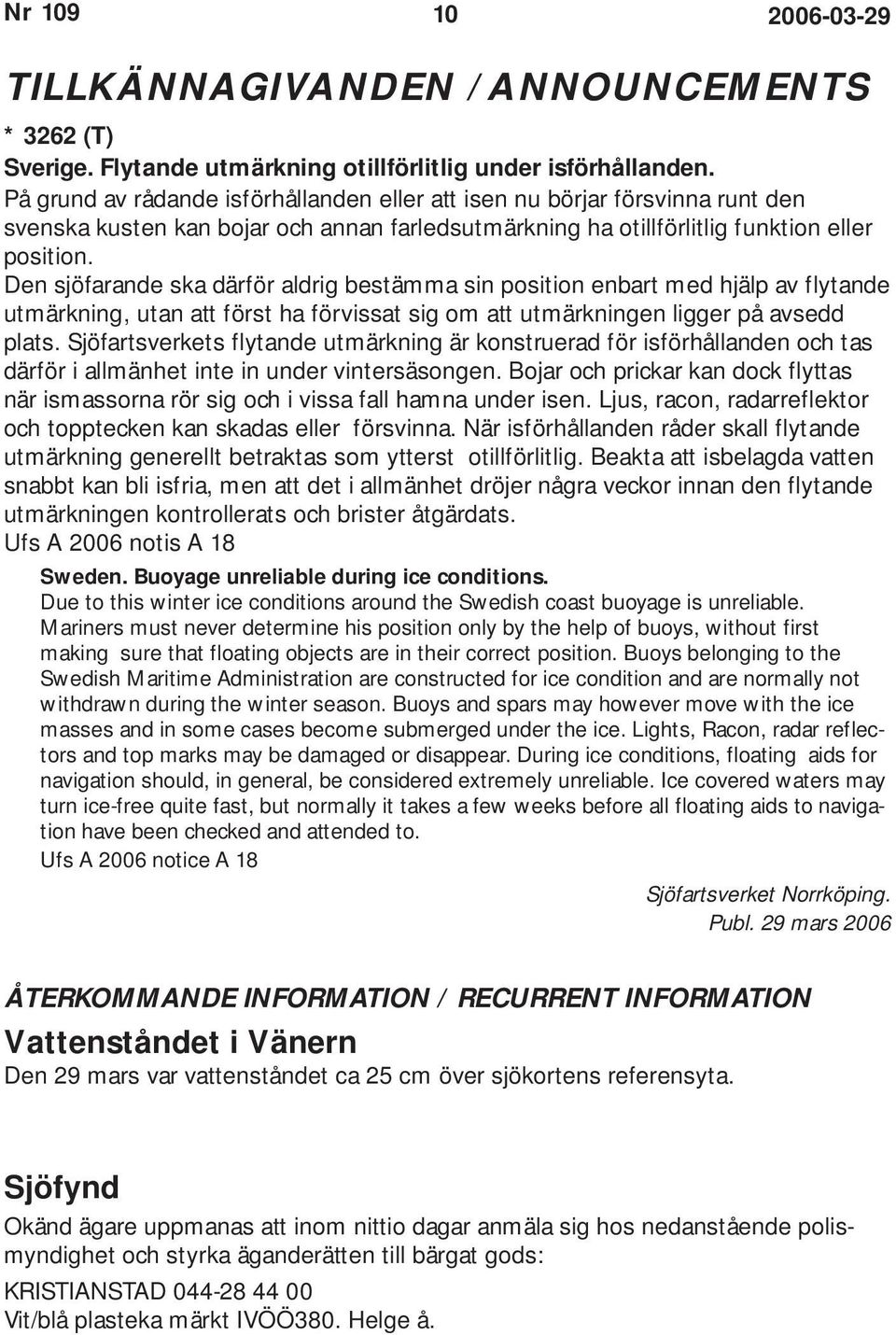 Nr 109 10 2006-03-29

TILLKÄNNAGIVANDEN / ANNOUNCEMENTS

* 3262 (T)
Sverige. Flytande utmärkning otillförlitlig under isförhållanden.
På grund av rådande isförhållanden eller att isen nu börjar försvinna runt den svenska kusten kan bojar och annan farledsutmärkning ha otillförlitlig funktion eller position.
Den sjöfarande ska därför aldrig bestämma sin position enbart med hjälp av flytande utmärkning, utan att först ha förvissat sig om att utmärkningen ligger på avsedd plats. Sjöfartsverkets flytande utmärkning är konstruerad för isförhållanden och tas därför i allmänhet inte in under vintersäsongen. Bojar och prickar kan dock flyttas när ismassorna rör sig och i vissa fall hamna under isen. Ljus, racon, radarreflektor och topptecken kan skadas eller försvinna. När isförhållanden råder skall flytande utmärkning generellt betraktas som ytterst otillförlitlig. Beakta att isbelagda vatten snabbt kan bli isfria, men att det i allmänhet dröjer några veckor innan den flytande utmärkningen kontrollerats och brister åtgärdats.
Ufs A 2006 notis A 18

Sweden. Buoyage unreliable during ice conditions.
Due to this winter ice conditions around the Swedish coast buoyage is unreliable. Mariners must never determine his position only by the help of buoys, without first making sure that floating objects are in their correct position. Buoys belonging to the Swedish Maritime Administration are constructed for ice condition and are normally not withdrawn during the winter season. Buoys and spars may however move with the ice masses and in some cases become submerged under the ice. Lights, Racon, radar reflectors and top marks may be damaged or disappear. During ice conditions, floating aids for navigation should, in general, be considered extremely unreliable. Ice covered waters may turn ice-free quite fast, but normally it takes a few weeks before all floating aids to navigation have been checked and attended to.
Ufs A 2006 notice A 18

Sjöfartsverket Norrköping.
Publ. 29 mars 2006

ÅTERKOMMANDE INFORMATION / RECURRENT INFORMATION

Vattenståndet i Vänern
Den 29 mars var vattenståndet ca 25 cm över sjökortens referensyta.

Sjöfynd
Okänd ägare uppmanas att inom nittio dagar anmäla sig hos nedanstående polismyndighet och styrka äganderätten till bärgat gods:
KRISTIANSTAD 044-28 44 00
Vit/blå plasteka märkt IVÖÖ380. Helge å.